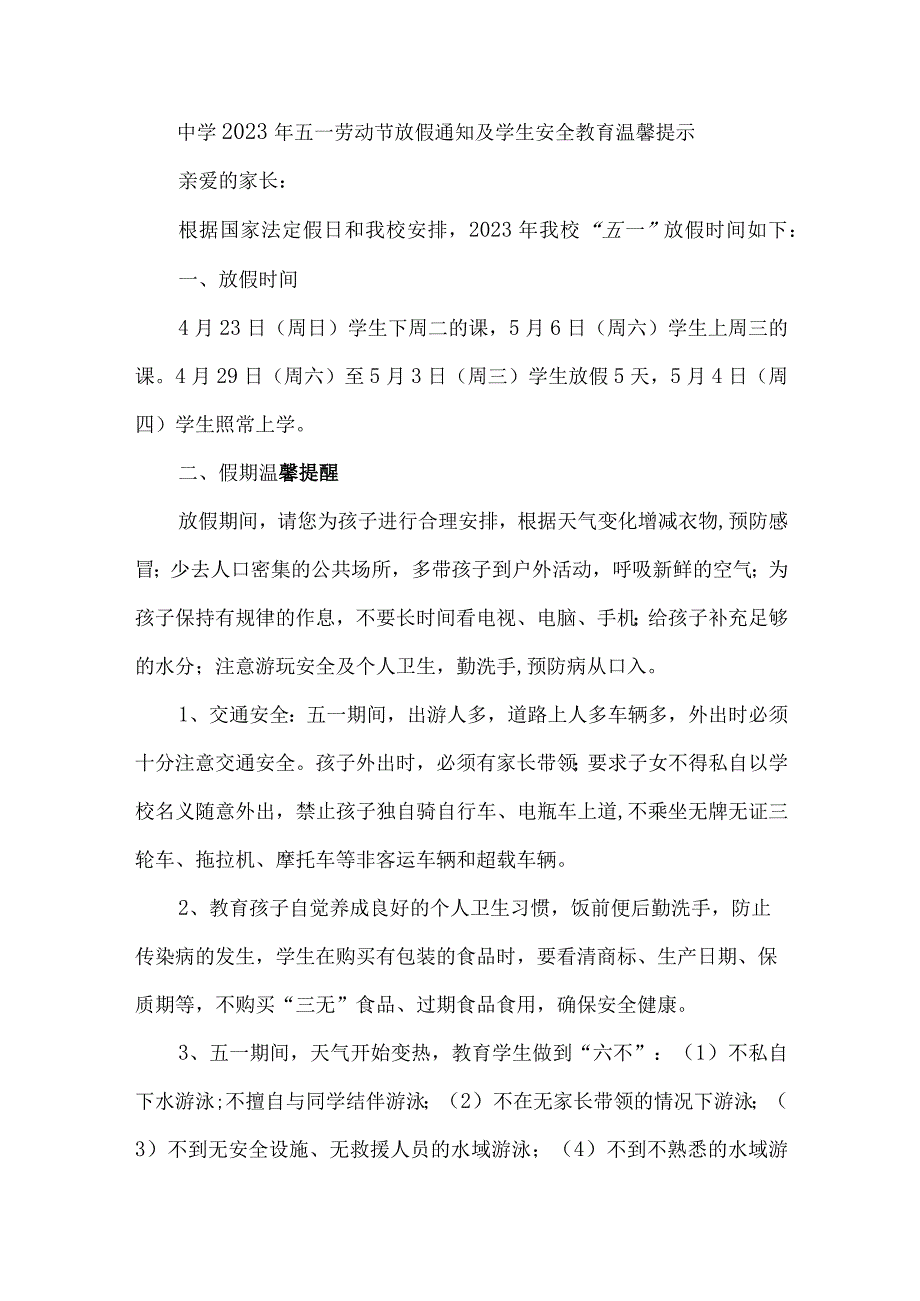 中学2023年五一劳动节放假通知及学生安全教育温馨提示

亲爱的家长：

根据国家法定假日和我校安排，2023年我校“五一”放假时间如下：

一、放假时间

4月23日（周日）学生下周二的课，5月6日（周六）学生上周三的课。4月29日（周六）至5月3日（周三）学生放假5天，5月4日（周四）学生照常上学。

二、假期温馨提醒

放假期间，请您为孩子进行合理安排，根据天气变化增减衣物,预防感冒；少去人口密集的公共场所，多带孩子到户外活动，呼吸新鲜的空气；为孩子保持有规律的作息，不要长时间看电视、电脑、手机；给孩子补充足够的水分；注意游玩安全及个人卫生，勤洗手，预防病从口入。

1、交通安全：五一期间，出游人多，道路上人多车辆多，外出时必须十分注意交通安全。孩子外出时，必须有家长带领；要求子女不得私自以学校名义随意外出，禁止孩子独自骑自行车、电瓶车上道,不乘坐无牌无证三轮车、拖拉机、摩托车等非客运车辆和超载车辆。

2、教育孩子自觉养成良好的个人卫生习惯，饭前便后勤洗手，防止传染病的发生，学生在购买有包装的食品时，要看清商标、生产日期、保质期等，不购买“三无”食品、过期食品食用，确保安全健康。

3、五一期间，天气开始变热，教育学生做到“六不”：（1）不私自下水游泳;不擅自与同学结伴游泳；（2）不在无家长带领的情况下游泳；（3）不到无安全设施、无救援人员的水域游泳；（4）不到不熟悉的水域游